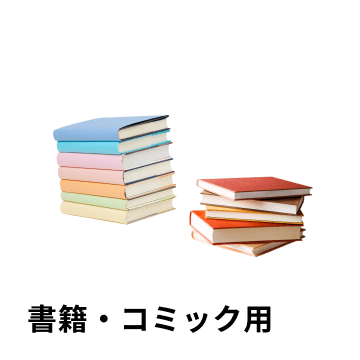 書籍・コミック用